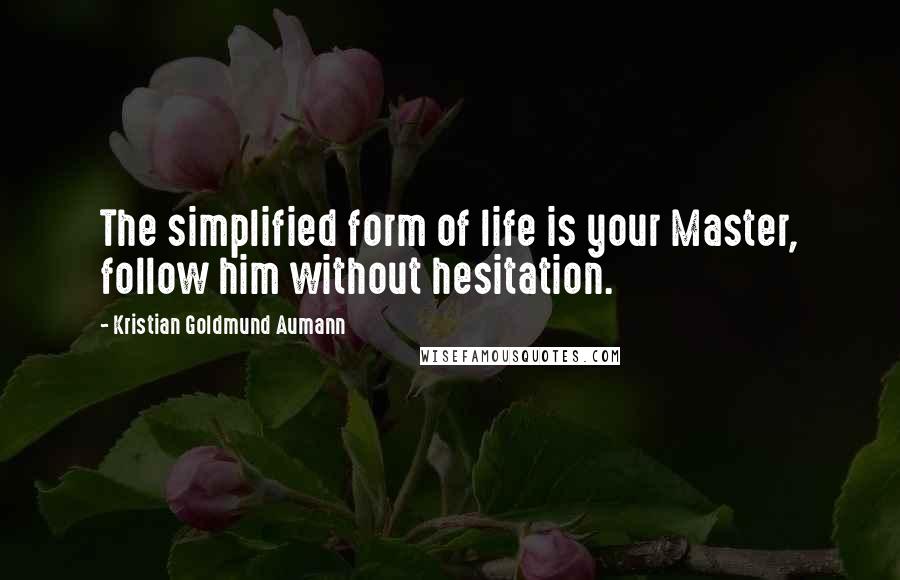 The simplified form of life is your Master, follow him without hesitation.

- Kristian Goldmund Aumann

WISEFAMOUSQUOTES.COM